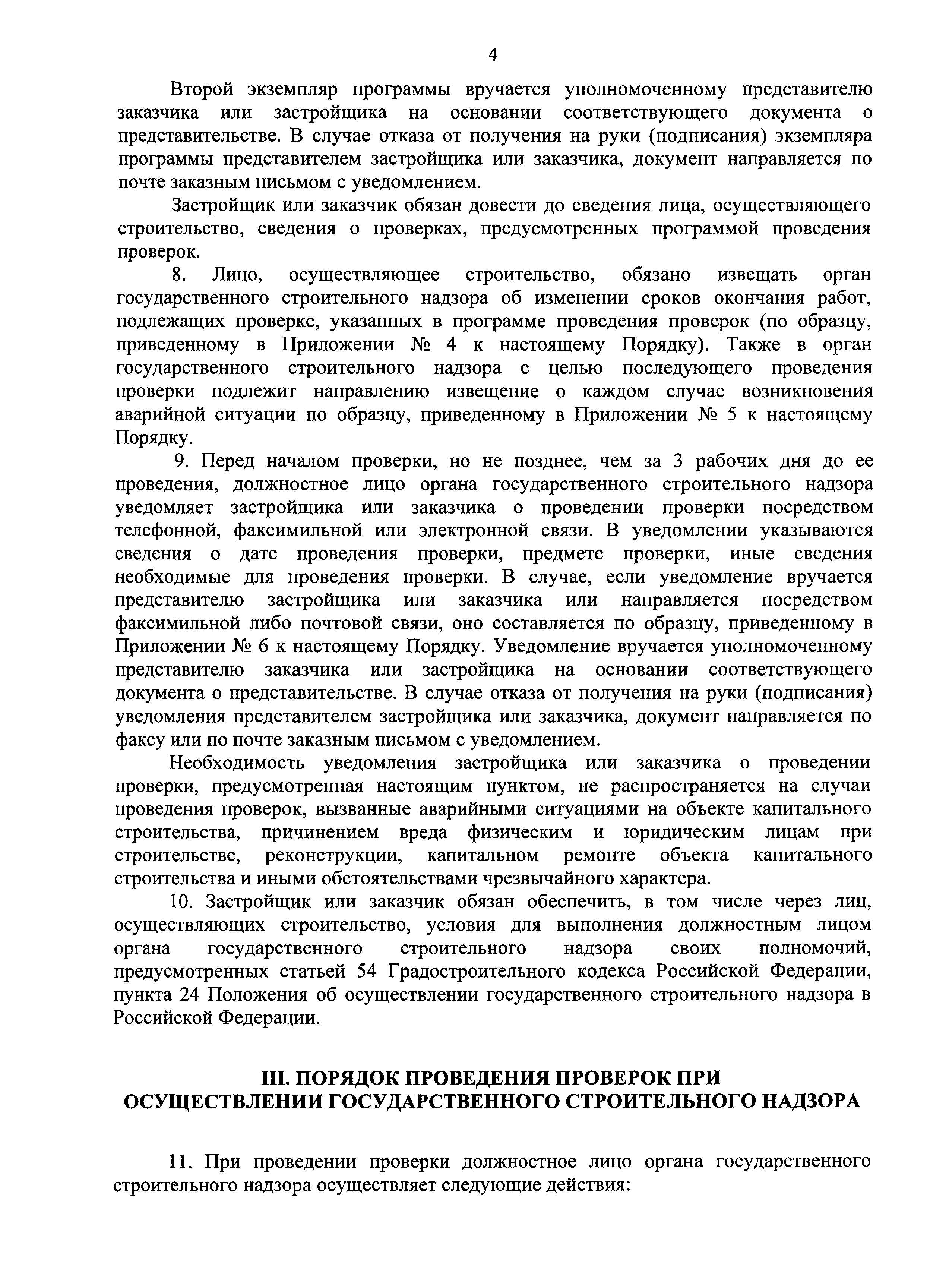 4

Второй экземпляр программы вручается уполномоченному представителю заказчика или застройщика на основании соответствующего документа о представительстве. В случае отказа от получения на руки (подписания) экземпляра программы представителем застройщика или заказчика, документ направляется по почте заказным письмом с уведомлением.

Застройщик или заказчик обязан довести до сведения лица, осуществляющего строительство, сведения о проверках, предусмотренных программой проведения проверок.

8. Лицо, осуществляющее строительство, обязано извещать орган государственного строительного надзора об изменении сроков окончания работ, подлежащих проверке, указанных в программе проведения проверок (по образцу, приведенному в Приложении № 4 к настоящему Порядку). Также в орган государственного строительного надзора с целью последующего проведения проверки подлежит направлению извещение о каждом случае возникновения аварийной ситуации по образцу, приведенному в Приложении № 5 к настоящему Порядку.

9. Перед началом проверки, но не позднее, чем за 3 рабочих дня до ее проведения, должностное лицо органа государственного строительного надзора уведомляет застройщика или заказчика о проведении проверки посредством телефонной, факсимильной или электронной связи. В уведомлении указываются сведения о дате проведения проверки, предмете проверки, иные сведения необходимые для проведения проверки. В случае, если уведомление вручается представителю застройщика или заказчика или направляется посредством факсимильной либо почтовой связи, оно составляется по образцу, приведенному в Приложении № 6 к настоящему Порядку. Уведомление вручается уполномоченному представителю заказчика или застройщика на основании соответствующего документа о представительстве. В случае отказа от получения на руки (подписания) уведомления представителем застройщика или заказчика, документ направляется по факсу или по почте заказным письмом с уведомлением.

Необходимость уведомления застройщика или заказчика о проведении проверки, предусмотренная настоящим пунктом, не распространяется на случаи проведения проверок, вызванные аварийными ситуациями на объекте капитального строительства, причинением вреда физическим и юридическим лицам при строительстве, реконструкции, капитальном ремонте объекта капитального строительства и иными обстоятельствами чрезвычайного характера.

10. Застройщик или заказчик обязан обеспечить, в том числе через лиц, осуществляющих строительство, условия для выполнения должностным лицом органа государственного строительного надзора своих полномочий, предусмотренных статьей 54 Градостроительного кодекса Российской Федерации, пункта 24 Положения об осуществлении государственного строительного надзора в Российской Федерации.

III. ПОРЯДОК ПРОВЕДЕНИЯ ПРОВЕРОК ПРИ ОСУЩЕСТВЛЕНИИ ГОСУДАРСТВЕННОГО СТРОИТЕЛЬНОГО НАДЗОРА

11. При проведении проверки должностное лицо органа государственного строительного надзора осуществляет следующие действия: